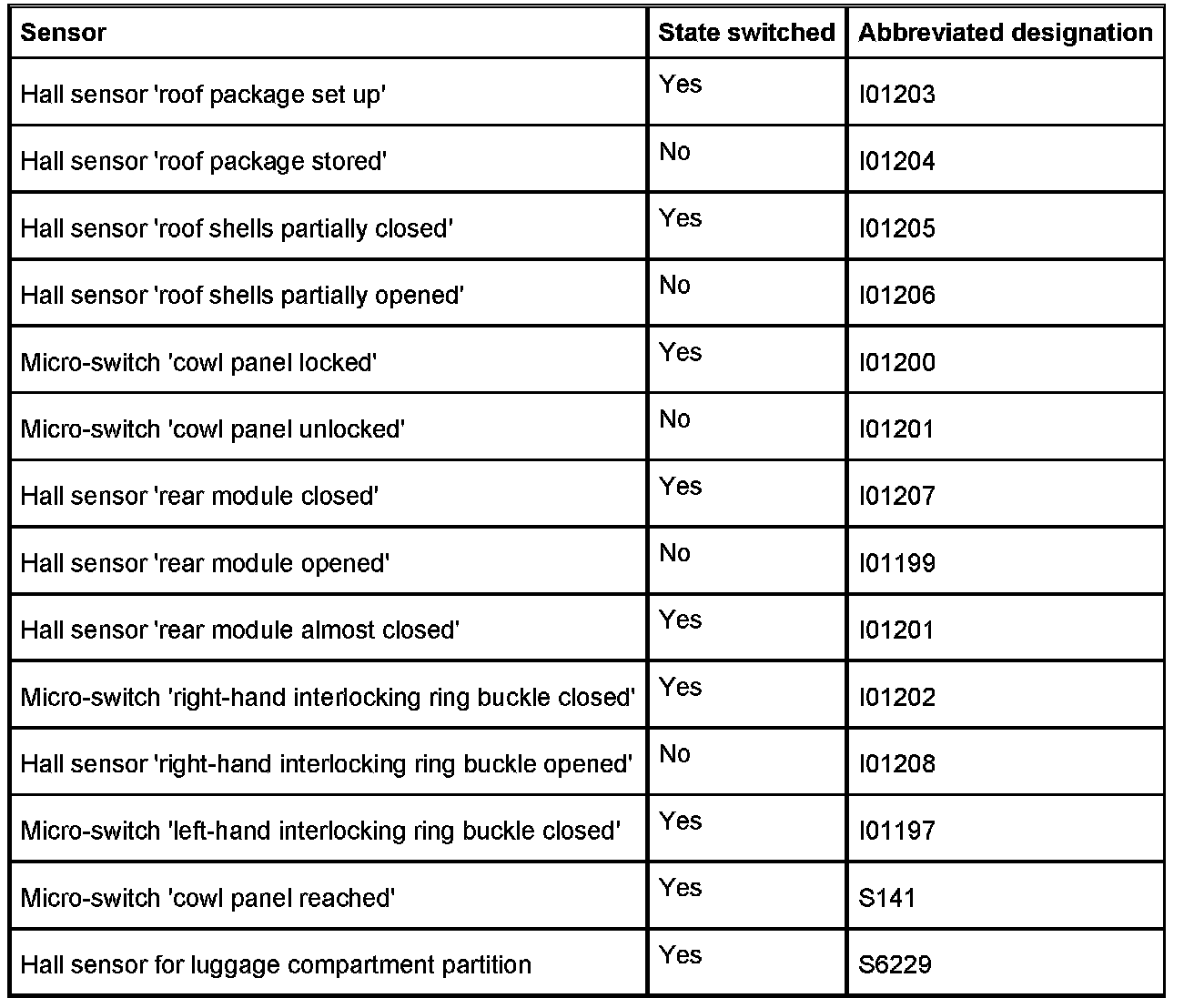 | Sensor | State switched | Abbreviated designation |
|---|---|---|
| Hall sensor 'roof package set up' | Yes | I01203 |
| Hall sensor 'roof package stored' | No | I01204 |
| Hall sensor 'roof shells partially closed' | Yes | I01205 |
| Hall sensor 'roof shells partially opened' | No | I01206 |
| Micro-switch 'cowl panel locked' | Yes | I01200 |
| Micro-switch 'cowl panel unlocked' | No | I01201 |
| Hall sensor 'rear module closed' | Yes | I01207 |
| Hall sensor 'rear module opened' | No | I01199 |
| Hall sensor 'rear module almost closed' | Yes | I01201 |
| Micro-switch 'right-hand interlocking ring buckle closed' | Yes | I01202 |
| Hall sensor 'right-hand interlocking ring buckle opened' | No | I01208 |
| Micro-switch 'left-hand interlocking ring buckle closed' | Yes | I01197 |
| Micro-switch 'cowl panel reached' | Yes | S141 |
| Hall sensor for luggage compartment partition | Yes | S6229 |